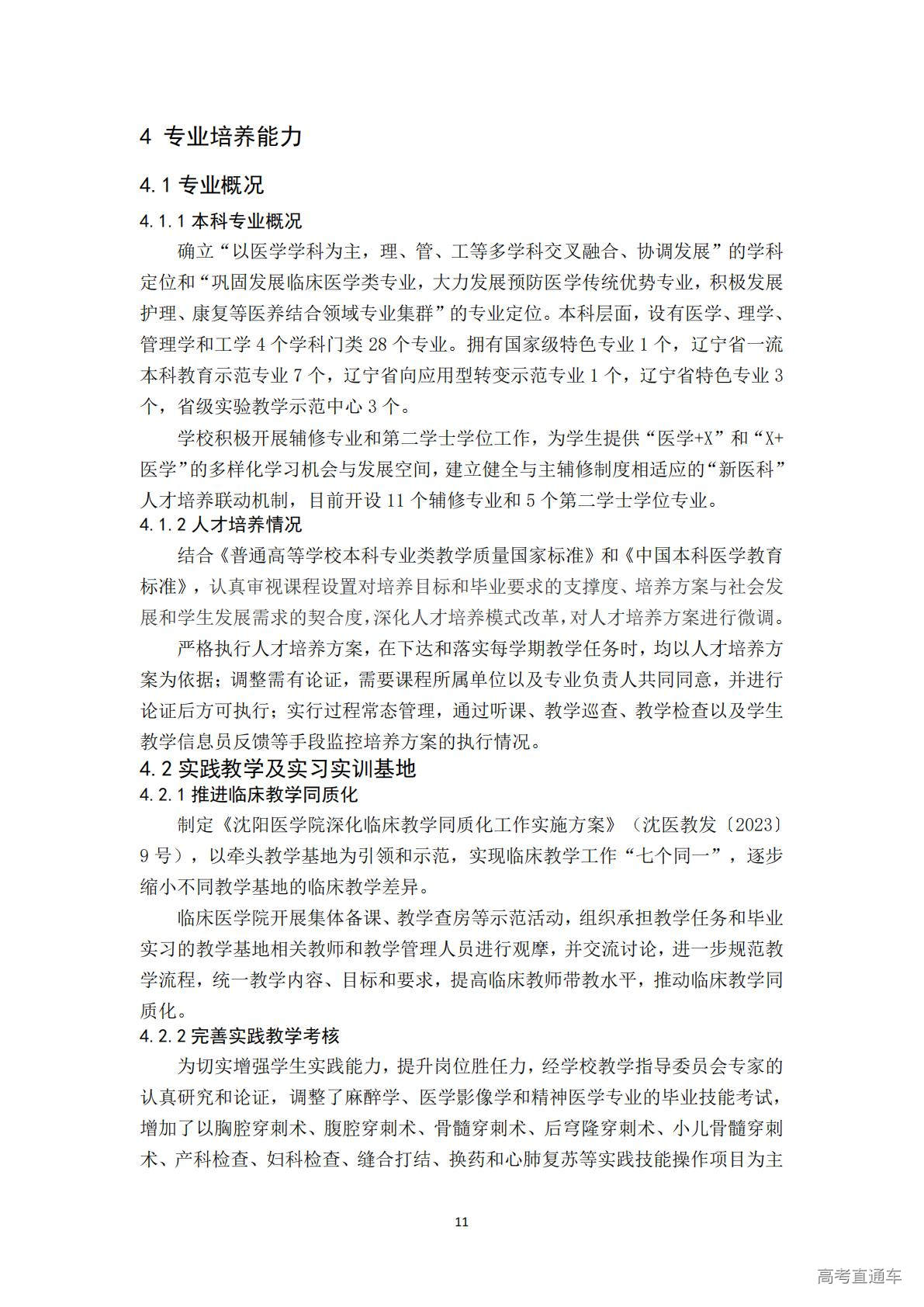 4 专业培养能力

4.1 专业概况

4.1.1 本科专业概况

确立“以医学学科为主，理、管、工等多学科交叉融合、协调发展”的学科定位和“巩固发展临床医学类专业，大力发展预防医学传统优势专业，积极发展护理、康复等医养结合领域专业集群”的专业定位。本科层面，设有医学、理学、管理学和工学 4 个学科门类 28 个专业。拥有国家级特色专业 1 个，辽宁省一流本科教育示范专业 7 个，辽宁省向应用型转变示范专业 1 个，辽宁省特色专业 3 个，省级实验教学示范中心 3 个。

学校积极开展辅修专业和第二学士学位工作，为学生提供“医学+X”和“X+医学”的多样化学习机会与发展空间，建立健全与主辅修制度相适应的“新医科”人才培养联动机制，目前开设 11 个辅修专业和 5 个第二学士学位专业。

4.1.2 人才培养情况

结合《普通高等学校本科专业类教学质量国家标准》和《中国本科医学教育标准》，认真审视课程设置对培养目标和毕业要求的支撑度、培养方案与社会发展和学生发展需求的契合度，深化人才培养模式改革，对人才培养方案进行微调。

严格执行人才培养方案，在下达和落实每学期教学任务时，均以人才培养方案为依据；调整需有论证，需要课程所属单位以及专业负责人共同同意，并进行论证后方可执行；实行过程常态管理，通过听课、教学巡查、教学检查以及学生教学信息员反馈等手段监控培养方案的执行情况。

4.2 实践教学及实习实训基地

4.2.1 推进临床教学同质化

制定《沈阳医学院深化临床教学同质化工作实施方案》（沈医教发〔2023〕9 号），以牵头教学基地为引领和示范，实现临床教学工作“七个同一”，逐步缩小不同教学基地的临床教学差异。

临床医学院开展集体备课、教学查房等示范活动，组织承担教学任务和毕业实习的教学基地相关教师和教学管理人员进行观摩，并交流讨论，进一步规范教学流程，统一教学内容、目标和要求，提高临床教师带教水平，推动临床教学同质化。

4.2.2 完善实践教学考核

为切实增强学生实践能力，提升岗位胜任力，经学校教学指导委员会专家的认真研究和论证，调整了麻醉学、医学影像学和精神医学专业的毕业技能考试，增加了以胸腔穿刺术、腹腔穿刺术、骨髓穿刺术、后穹隆穿刺术、小儿骨髓穿刺术、产科检查、妇科检查、缝合打结、换药和心肺复苏等实践技能操作项目为主

11

高考直通车